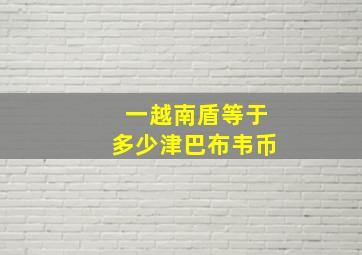 一越南盾等于
多少津巴布韦币